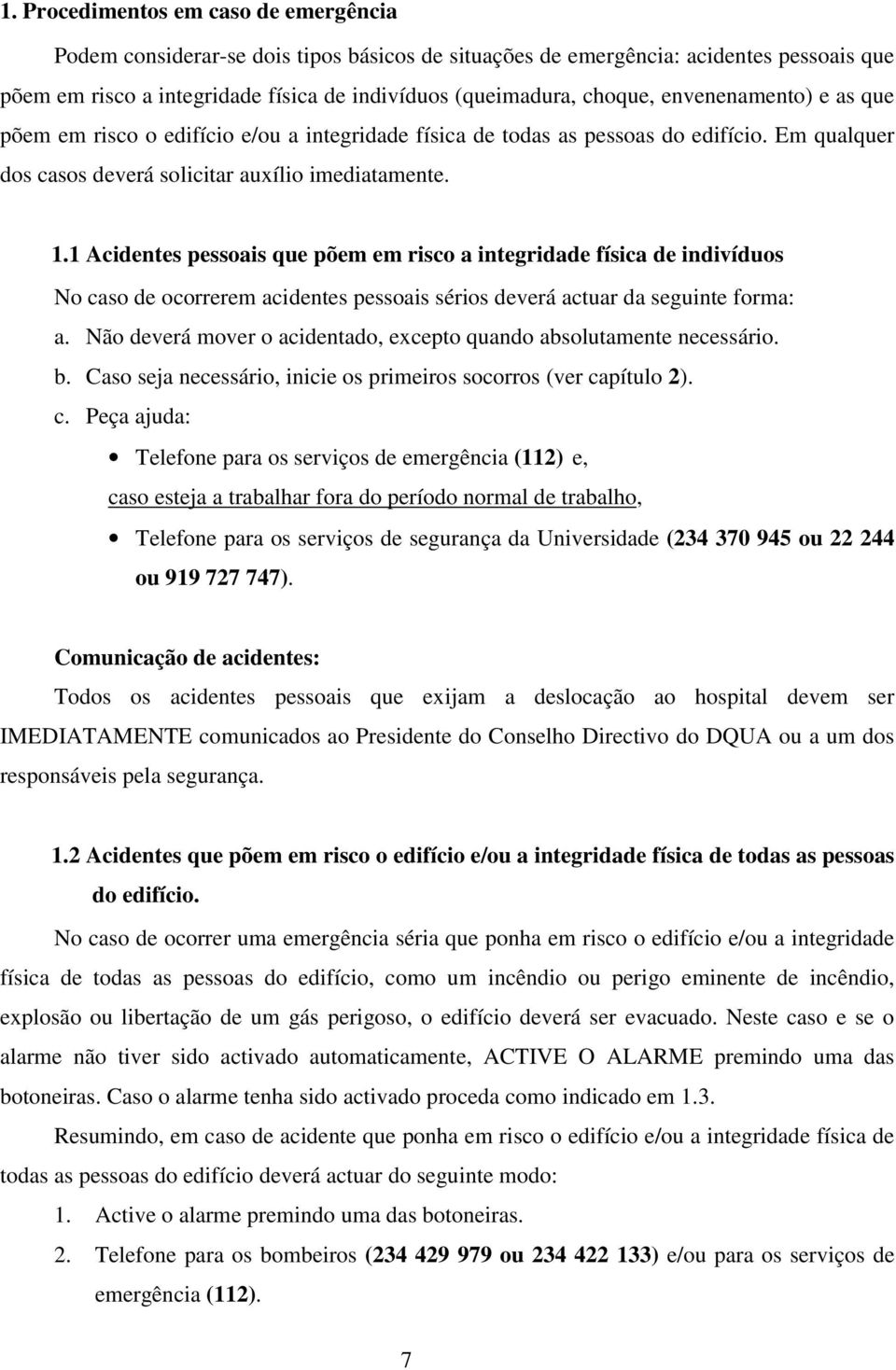 1. Procedimentos em caso de emergência

Podem considerar-se dois tipos básicos de situações de emergência: acidentes pessoais que põem em risco a integridade física de indivíduos (queimadura, choque, envenenamento) e as que põem em risco o edifício e/ou a integridade física de todas as pessoas do edifício. Em qualquer dos casos deverá solicitar auxílio imediatamente.

1.1 Acidentes pessoais que põem em risco a integridade física de indivíduos

No caso de ocorrerem acidentes pessoais sérios deverá actuar da seguinte forma:

a. Não deverá mover o acidentado, excepto quando absolutamente necessário.

b. Caso seja necessário, inicie os primeiros socorros (ver capítulo 2).

c. Peça ajuda:

• Telefone para os serviços de emergência (112) e,

caso esteja a trabalhar fora do período normal de trabalho,

• Telefone para os serviços de segurança da Universidade (234 370 945 ou 22 244 ou 919 727 747).

Comunicação de acidentes:

Todos os acidentes pessoais que exijam a deslocação ao hospital devem ser IMEDIATAMENTE comunicados ao Presidente do Conselho Directivo do DQUA ou a um dos responsáveis pela segurança.

1.2 Acidentes que põem em risco o edifício e/ou a integridade física de todas as pessoas do edifício.

No caso de ocorrer uma emergência séria que ponha em risco o edifício e/ou a integridade física de todas as pessoas do edifício, como um incêndio ou perigo eminente de incêndio, explosão ou libertação de um gás perigoso, o edifício deverá ser evacuado. Neste caso e se o alarme não tiver sido activado automaticamente, ACTIVE O ALARME premindo uma das botoneiras. Caso o alarme tenha sido activado proceda como indicado em 1.3.

Resumindo, em caso de acidente que ponha em risco o edifício e/ou a integridade física de todas as pessoas do edifício deverá actuar do seguinte modo:

1. Active o alarme premindo uma das botoneiras.

2. Telefone para os bombeiros (234 429 979 ou 234 422 133) e/ou para os serviços de emergência (112).

7